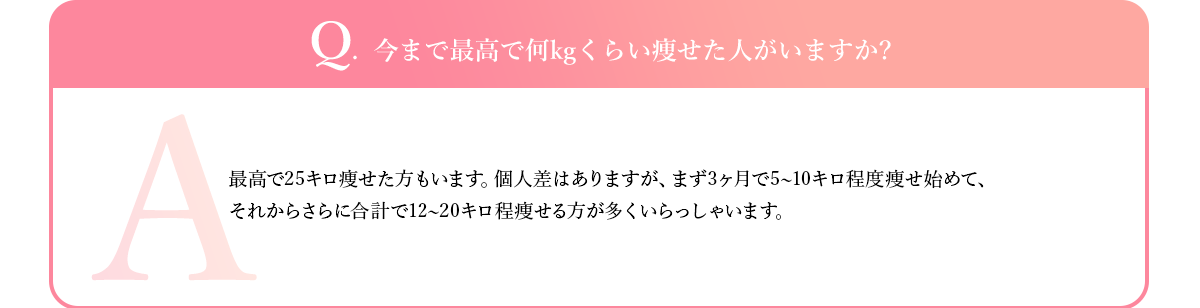 Q. 今まで最高で何kgくらい痩せた人がいますか?

A

最高で25キロ痩せた方もいます。個人差はありますが、まず3ヶ月で5~10キロ程度痩せ始めて、それからさらに合計で12~20キロ程度痩せる方が多くいらっしゃいます。